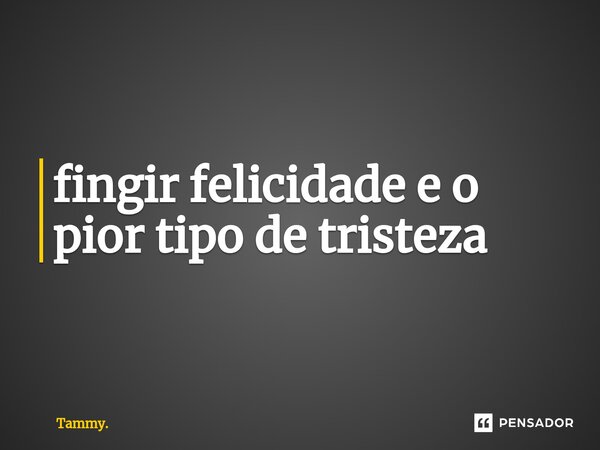 fingir felicidade e o pior tipo de tristeza

Tammy.

PENSADOR